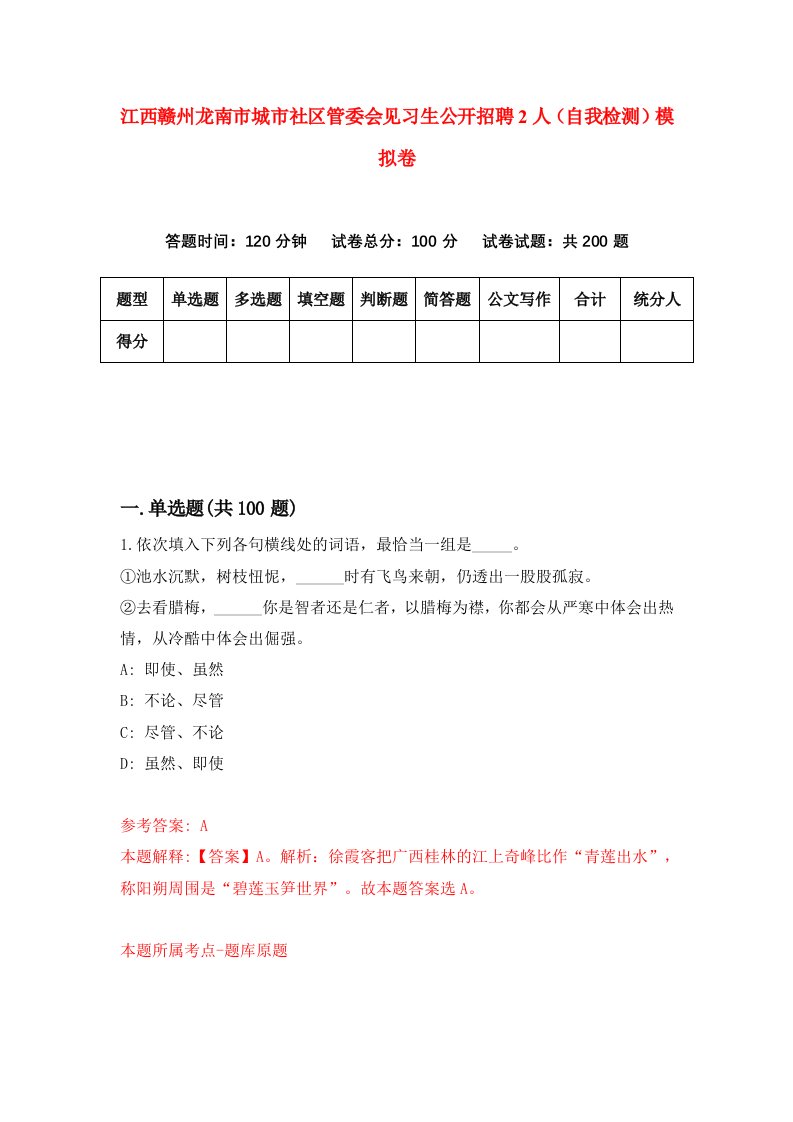 江西赣州龙南市城市社区管委会见习生公开招聘2人（自我检测）模拟卷

答题时间：120分钟　试卷总分：100分　试卷试题：共200题

| 题型 | 单选题 | 多选题 | 填空题 | 判断题 | 简答题 | 公文写作 | 合计 | 统分人 |
|---|---|---|---|---|---|---|---|---|
| 得分 | | | | | | | | |

一.单选题(共100题)

1.依次填入下列各句横线处的词语，最恰当一组是_____。

①池水沉默，树枝忸怩，______时有飞鸟来朝，仍透出一股股孤寂。

②去看腊梅，______你是智者还是仁者，以腊梅为襟，你都会从严寒中体会出热情，从冷酷中体会出倔强。

A: 即使、虽然

B: 不论、尽管

C: 尽管、不论

D: 虽然、即使

参考答案: A

本题解释:【答案】A。解析：徐霞客把广西桂林的江上奇峰比作“青莲出水”，称阳朔周围是“碧莲玉笋世界”。故本题答案选A。

本题所属考点-题库原题